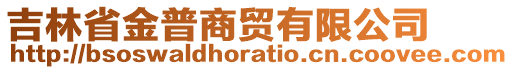 吉林省金普商贸有限公司
http://bsoswaldhoratio.cn.coovee.com